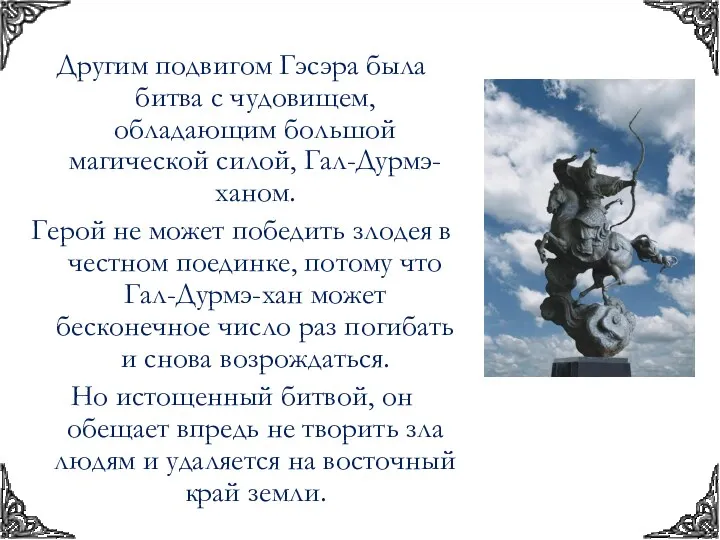 Другим подвигом Гэсэра была битва с чудовищем, обладающим большой магической силой, Гал-Дурмэ-ханом.

Герой не может победить злодея в честном поединке, потому что Гал-Дурмэ-хан может бесконечное число раз погибать и снова возрождаться.

Но истощенный битвой, он обещает впредь не творить зла людям и удаляется на восточный край земли.